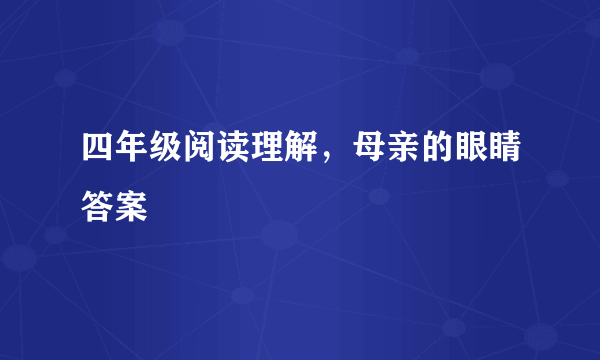 四年级阅读理解，母亲的眼睛答案